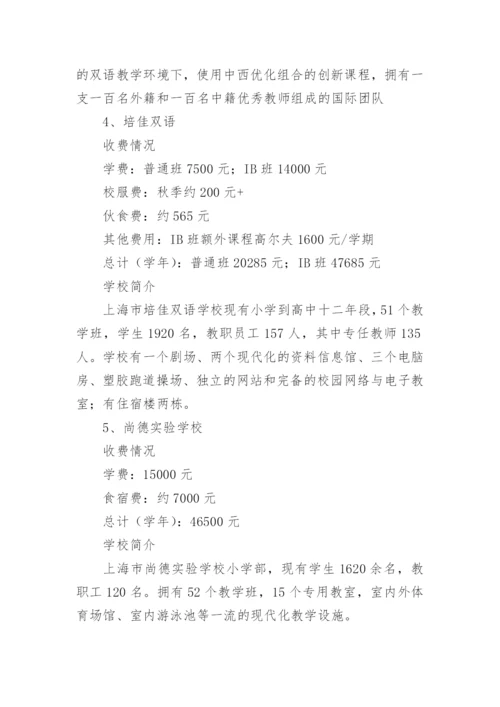 的双语教学环境下，使用中西优化组合的创新课程，拥有一支一百名外籍和一百名中籍优秀教师组成的国际团队

4、培佳双语

收费情况

学费：普通班 7500 元；IB 班 14000 元

校服费：秋季约 200 元+

伙食费：约 565 元

其他费用：IB 班额外课程高尔夫 1600 元/学期

总计（学年）：普通班 20285 元；IB 班 47685 元

学校简介

上海市培佳双语学校现有小学到高中十二年段，51 个教学班，学生 1920 名，教职员工 157 人，其中专任教师 135 人。学校有一个剧场、两个现代化的资料信息馆、三个电脑房、塑胶跑道操场、独立的网站和完备的校园网络与电子教室；有住宿楼两栋。

5、尚德实验学校

收费情况

学费：15000 元

食宿费：约 7000 元

总计（学年）：46500 元

学校简介

上海市尚德实验学校小学部，现有学生 1620 余名，教职工 120 名。拥有 52 个教学班，15 个专用教室，室内外体育场馆、室内游泳池等一流的现代化教学设施。